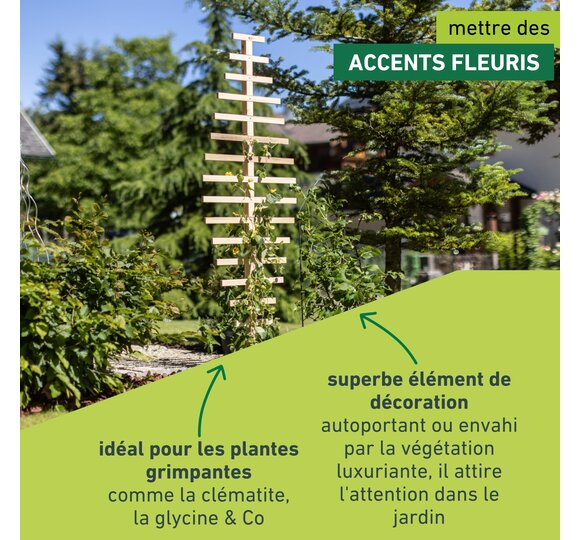 mettre des
ACCENTS FLEURIS

idéal pour les plantes grimpantes
comme la clématite, la glycine & Co

superbe élément de décoration
autoportant ou envahi par la végétation luxuriante, il attire l'attention dans le jardin